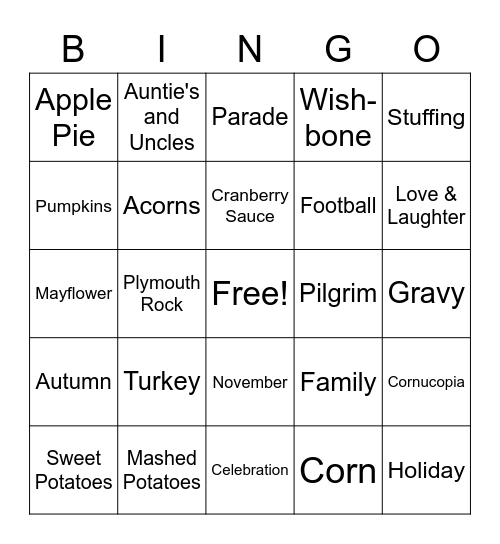 | B | I | N | G | O |
|---|---|---|---|---|
| Apple Pie | Auntie's and Uncles | Parade | Wish-bone | Stuffing |
| Pumpkins | Acorns | Cranberry Sauce | Football | Love & Laughter |
| Mayflower | Plymouth Rock | Free! | Pilgrim | Gravy |
| Autumn | Turkey | November | Family | Cornucopia |
| Sweet Potatoes | Mashed Potatoes | Celebration | Corn | Holiday |